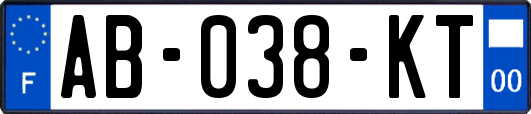 F
AB-038-KT
00